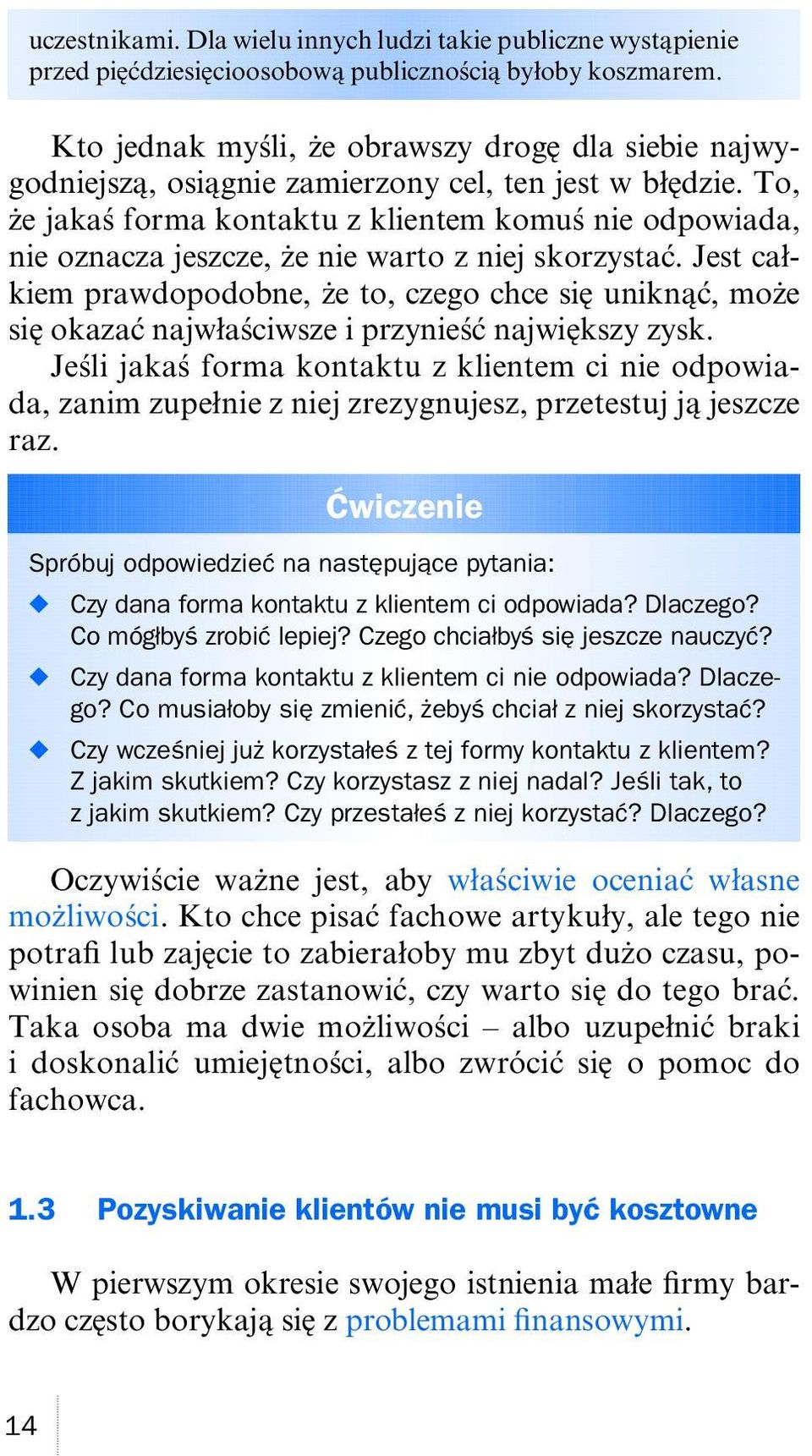 uczestnikami. Dla wielu innych ludzi takie publiczne wystąpienie przed pięćdziesięcioosobową publicznością byłoby koszmarem.

Kto jednak myśli, że obrawszy drogę dla siebie najwygodniejszą, osiągnie zamierzony cel, ten jest w błędzie. To, że jakaś forma kontaktu z klientem komuś nie odpowiada, nie oznacza jeszcze, że nie warto z niej skorzystać. Jest całkiem prawdopodobne, że to, czego chce się uniknąć, może się okazać najwłaściwsze i przynieść największy zysk. Jeśli jakaś forma kontaktu z klientem ci nie odpowiada, zanim zupełnie z niej zrezygnujesz, przetestuj ją jeszcze raz.

Ćwiczenie

Spróbuj odpowiedzieć na następujące pytania:

Czy dana forma kontaktu z klientem ci odpowiada? Dlaczego? Co mógłbyś zrobić lepiej? Czego chciałbyś się jeszcze nauczyć?

Czy dana forma kontaktu z klientem ci nie odpowiada? Dlaczego? Co musiałoby się zmienić, żebyś chciał z niej skorzystać?

Czy wcześniej już korzystałeś z tej formy kontaktu z klientem? Z jakim skutkiem? Czy korzystasz z niej nadal? Jeśli tak, to z jakim skutkiem? Czy przestałeś z niej korzystać? Dlaczego?

Oczywiście ważne jest, aby właściwie oceniać własne możliwości. Kto chce pisać fachowe artykuły, ale tego nie potrafi lub zajęcie to zabierałoby mu zbyt dużo czasu, powinien się dobrze zastanowić, czy warto się do tego brać. Taka osoba ma dwie możliwości – albo uzupełnić braki i doskonalić umiejętności, albo zwrócić się o pomoc do fachowca.

1.3 Pozyskiwanie klientów nie musi być kosztowne

W pierwszym okresie swojego istnienia małe firmy bardzo często borykają się z problemami finansowymi.

14